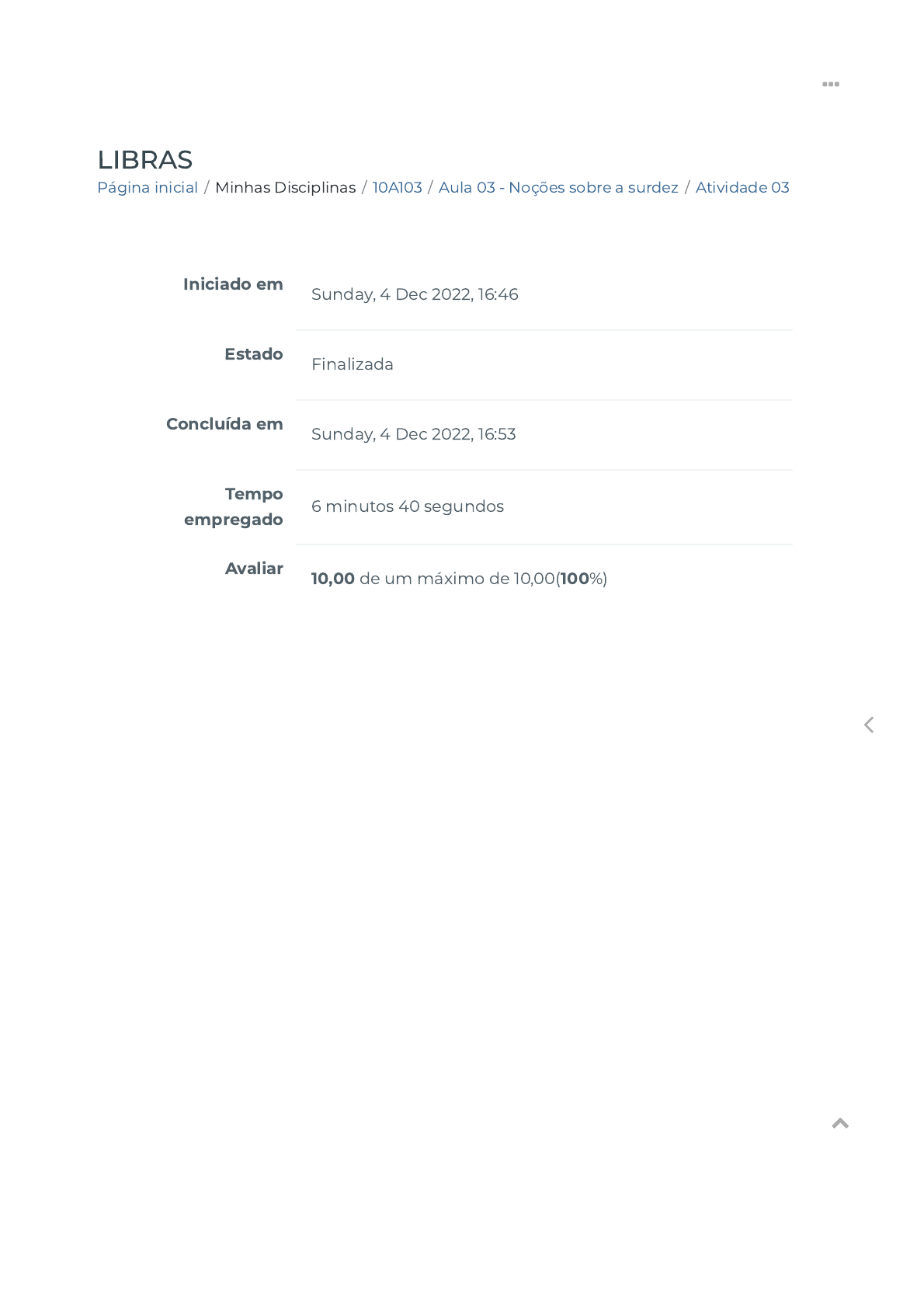 LIBRAS
Página inicial / Minhas Disciplinas / 10A103 / Aula 03 - Noções sobre a surdez / Atividade 03

Iniciado em Sunday, 4 Dec 2022, 16:46

Estado Finalizada

Concluída em Sunday, 4 Dec 2022, 16:53

Tempo empregado 6 minutos 40 segundos

Avaliar 10,00 de um máximo de 10,00(100%)